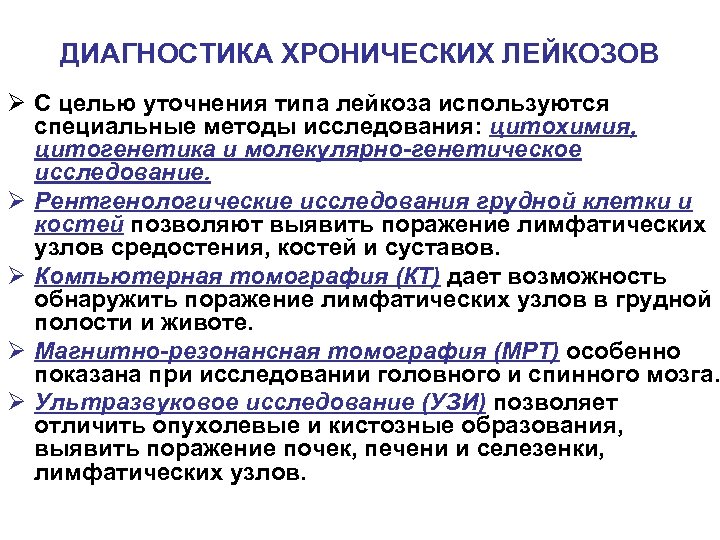 ДИАГНОСТИКА ХРОНИЧЕСКИХ ЛЕЙКОЗОВ

➢ С целью уточнения типа лейкоза используются специальные методы исследования: цитохимия, цитогенетика и молекулярно-генетическое исследование.

➢ Рентгенологические исследования грудной клетки и костей позволяют выявить поражение лимфатических узлов средостения, костей и суставов.

➢ Компьютерная томография (КТ) дает возможность обнаружить поражение лимфатических узлов в грудной полости и животе.

➢ Магнитно-резонансная томография (МРТ) особенно показана при исследовании головного и спинного мозга.

➢ Ультразвуковое исследование (УЗИ) позволяет отличить опухолевые и кистозные образования, выявить поражение почек, печени и селезенки, лимфатических узлов.